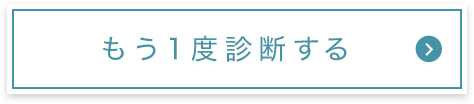 もう1度診断する